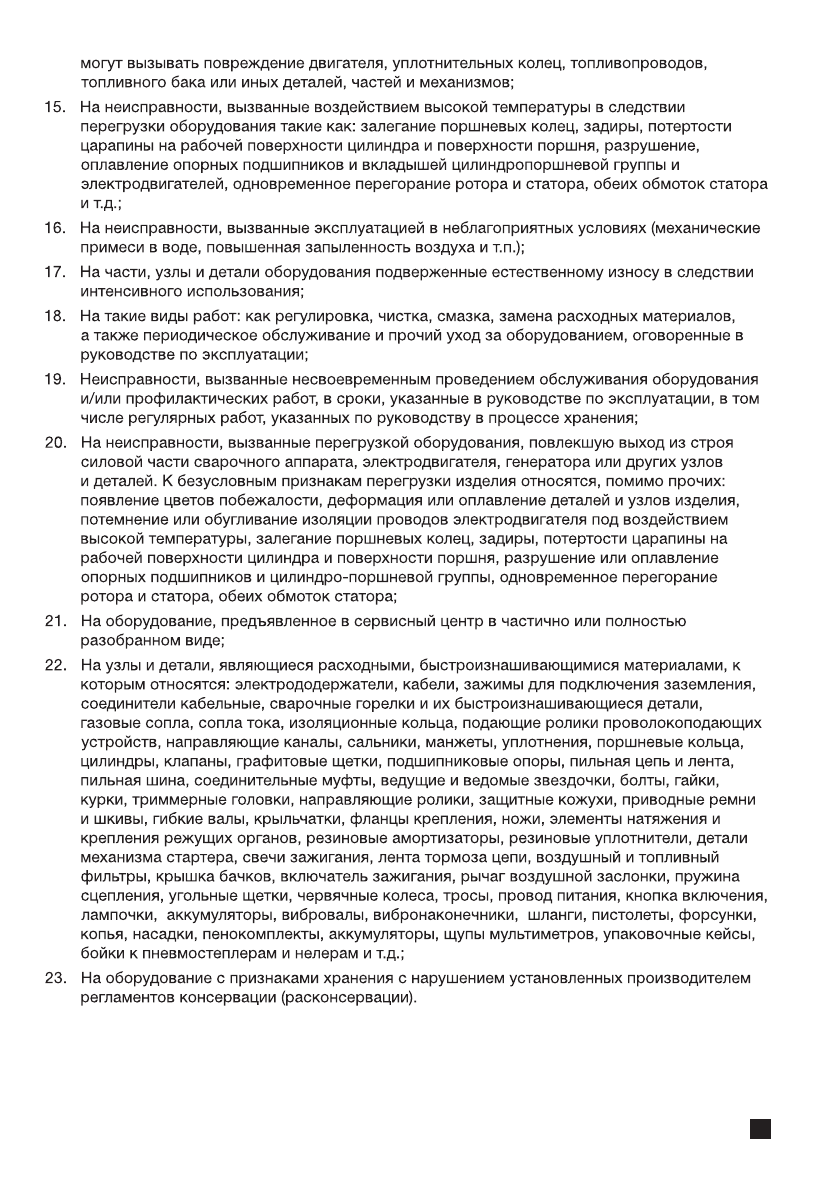 могут вызывать повреждение двигателя, уплотнительных колец, топливопроводов, топливного бака или иных деталей, частей и механизмов;

15. На неисправности, вызванные воздействием высокой температуры в следствии перегрузки оборудования такие как: залегание поршневых колец, задиры, потертости царапины на рабочей поверхности цилиндра и поверхности поршня, разрушение, оплавление опорных подшипников и вкладышей цилиндропоршневой группы и электродвигателей, одновременное перегорание ротора и статора, обеих обмоток статора и т.д.;

16. На неисправности, вызванные эксплуатацией в неблагоприятных условиях (механические примеси в воде, повышенная запыленность воздуха и т.п.);

17. На части, узлы и детали оборудования подверженные естественному износу в следствии интенсивного использования;

18. На такие виды работ: как регулировка, чистка, смазка, замена расходных материалов, а также периодическое обслуживание и прочий уход за оборудованием, оговоренные в руководстве по эксплуатации;

19. Неисправности, вызванные несвоевременным проведением обслуживания оборудования и/или профилактических работ, в сроки, указанные в руководстве по эксплуатации, в том числе регулярных работ, указанных по руководству в процессе хранения;

20. На неисправности, вызванные перегрузкой оборудования, повлекшую выход из строя силовой части сварочного аппарата, электродвигателя, генератора или других узлов и деталей. К безусловным признакам перегрузки изделия относятся, помимо прочих: появление цветов побежалости, деформация или оплавление деталей и узлов изделия, потемнение или обугливание изоляции проводов электродвигателя под воздействием высокой температуры, залегание поршневых колец, задиры, потертости царапины на рабочей поверхности цилиндра и поверхности поршня, разрушение или оплавление опорных подшипников и цилиндро-поршневой группы, одновременное перегорание ротора и статора, обеих обмоток статора;

21. На оборудование, предъявленное в сервисный центр в частично или полностью разобранном виде;

22. На узлы и детали, являющиеся расходными, быстроизнашивающимися материалами, к которым относятся: электрододержатели, кабели, зажимы для подключения заземления, соединители кабельные, сварочные горелки и их быстроизнашивающиеся детали, газовые сопла, сопла тока, изоляционные кольца, подающие ролики проволокоподающих устройств, направляющие каналы, сальники, манжеты, уплотнения, поршневые кольца, цилиндры, клапаны, графитовые щетки, подшипниковые опоры, пильная цепь и лента, пильная шина, соединительные муфты, ведущие и ведомые звездочки, болты, гайки, курки, триммерные головки, направляющие ролики, защитные кожухи, приводные ремни и шкивы, гибкие валы, крыльчатки, фланцы крепления, ножи, элементы натяжения и крепления режущих органов, резиновые амортизаторы, резиновые уплотнители, детали механизма стартера, свечи зажигания, лента тормоза цепи, воздушный и топливный фильтры, крышка бачков, включатель зажигания, рычаг воздушной заслонки, пружина сцепления, угольные щетки, червячные колеса, тросы, провод питания, кнопка включения, лампочки, аккумуляторы, вибровалы, вибронаконечники, шланги, пистолеты, форсунки, копья, насадки, пенокомплекты, аккумуляторы, щупы мультиметров, упаковочные кейсы, бойки к пневмостеплерам и нелерам и т.д.;

23. На оборудование с признаками хранения с нарушением установленных производителем регламентов консервации (расконсервации).